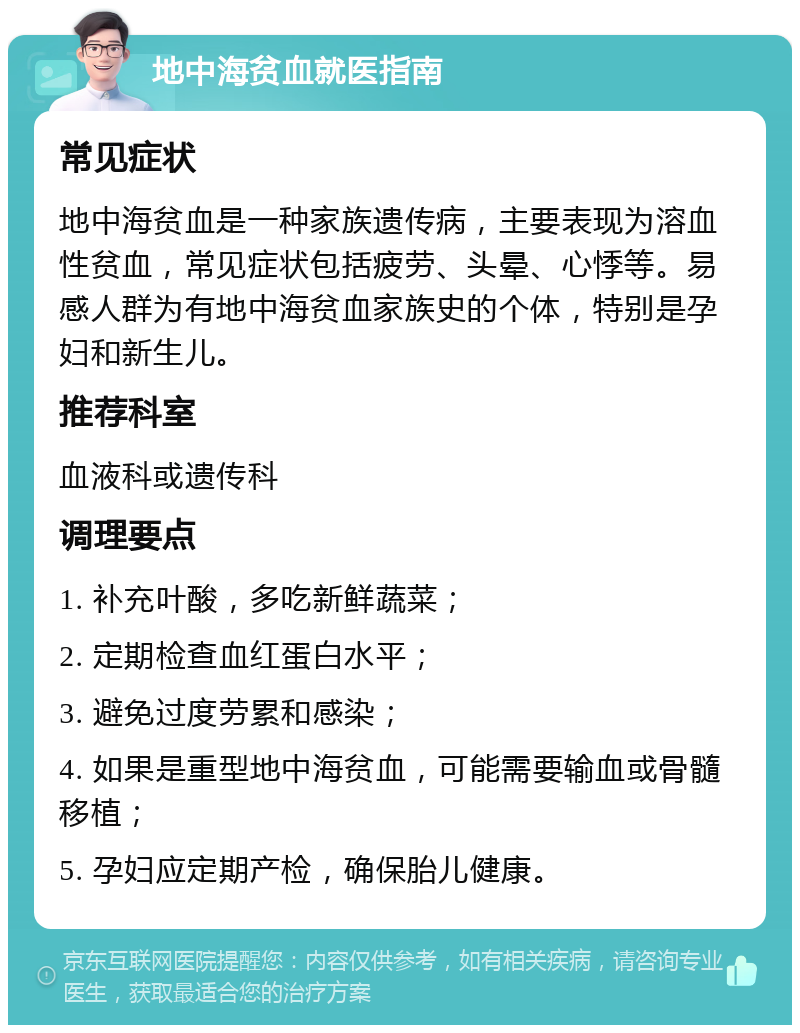 地中海贫血就医指南

常见症状

地中海贫血是一种家族遗传病，主要表现为溶血性贫血，常见症状包括疲劳、头晕、心悸等。易感人群为有地中海贫血家族史的个体，特别是孕妇和新生儿。

推荐科室

血液科或遗传科

调理要点

1. 补充叶酸，多吃新鲜蔬菜；

2. 定期检查血红蛋白水平；

3. 避免过度劳累和感染；

4. 如果是重型地中海贫血，可能需要输血或骨髓移植；

5. 孕妇应定期产检，确保胎儿健康。

京东互联网医院提醒您：内容仅供参考，如有相关疾病，请咨询专业医生，获取最适合您的治疗方案